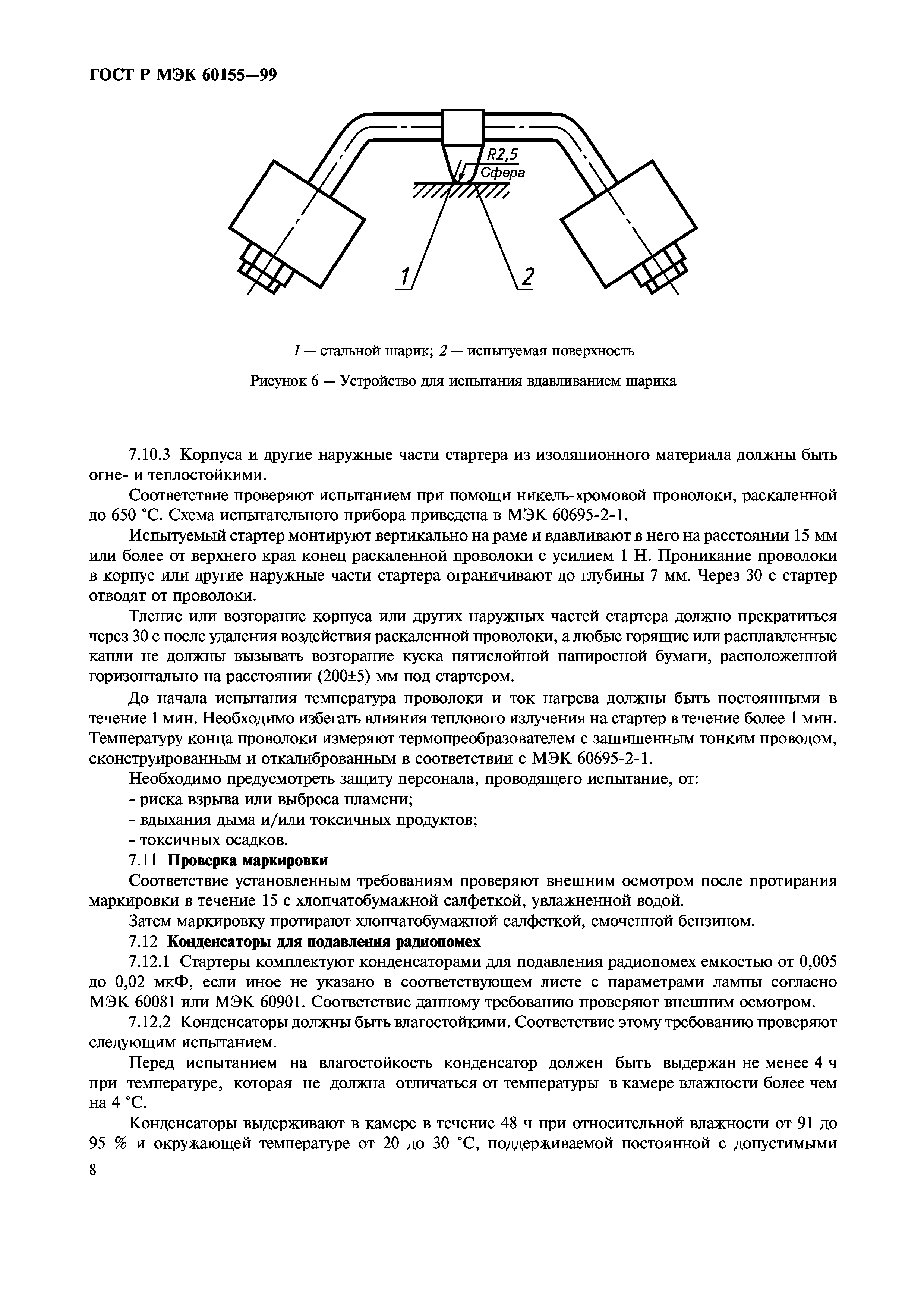 ГОСТ Р МЭК 60155—99

R2,5
Сфера

1
2

1 — стальной шарик; 2 — испытуемая поверхность

Рисунок 6 — Устройство для испытания вдавливанием шарика

7.10.3 Корпуса и другие наружные части стартера из изоляционного материала должны быть огне- и теплостойкими.

Соответствие проверяют испытанием при помощи никель-хромовой проволоки, раскаленной до 650 °С. Схема испытательного прибора приведена в МЭК 60695-2-1.

Испытуемый стартер монтируют вертикально на раме и вдавливают в него на расстоянии 15 мм или более от верхнего края конец раскаленной проволоки с усилием 1 Н. Проникание проволоки в корпус или другие наружные части стартера ограничивают до глубины 7 мм. Через 30 с стартер отводят от проволоки.

Тление или возгорание корпуса или других наружных частей стартера должно прекратиться через 30 с после удаления воздействия раскаленной проволоки, а любые горящие или расплавленные капли не должны вызывать возгорание куска пятислойной папиросной бумаги, расположенной горизонтально на расстоянии (200±5) мм под стартером.

До начала испытания температура проволоки и ток нагрева должны быть постоянными в течение 1 мин. Необходимо избегать влияния теплового излучения на стартер в течение более 1 мин. Температуру конца проволоки измеряют термопреобразователем с защищенным тонким проводом, сконструированным и откалиброванным в соответствии с МЭК 60695-2-1.

Необходимо предусмотреть защиту персонала, проводящего испытание, от:
- риска взрыва или выброса пламени;
- вдыхания дыма и/или токсичных продуктов;
- токсичных осадков.

7.11 Проверка маркировки

Соответствие установленным требованиям проверяют внешним осмотром после протирания маркировки в течение 15 с хлопчатобумажной салфеткой, увлажненной водой.

Затем маркировку протирают хлопчатобумажной салфеткой, смоченной бензином.

7.12 Конденсаторы для подавления радиопомех

7.12.1 Стартеры комплектуют конденсаторами для подавления радиопомех емкостью от 0,005 до 0,02 мкФ, если иное не указано в соответствующем листе с параметрами лампы согласно МЭК 60081 или МЭК 60901. Соответствие данному требованию проверяют внешним осмотром.

7.12.2 Конденсаторы должны быть влагостойкими. Соответствие этому требованию проверяют следующим испытанием.

Перед испытанием на влагостойкость конденсатор должен быть выдержан не менее 4 ч при температуре, которая не должна отличаться от температуры в камере влажности более чем на 4 °С.

Конденсаторы выдерживают в камере в течение 48 ч при относительной влажности от 91 до 95 % и окружающей температуре от 20 до 30 °С, поддерживаемой постоянной с допустимыми

8